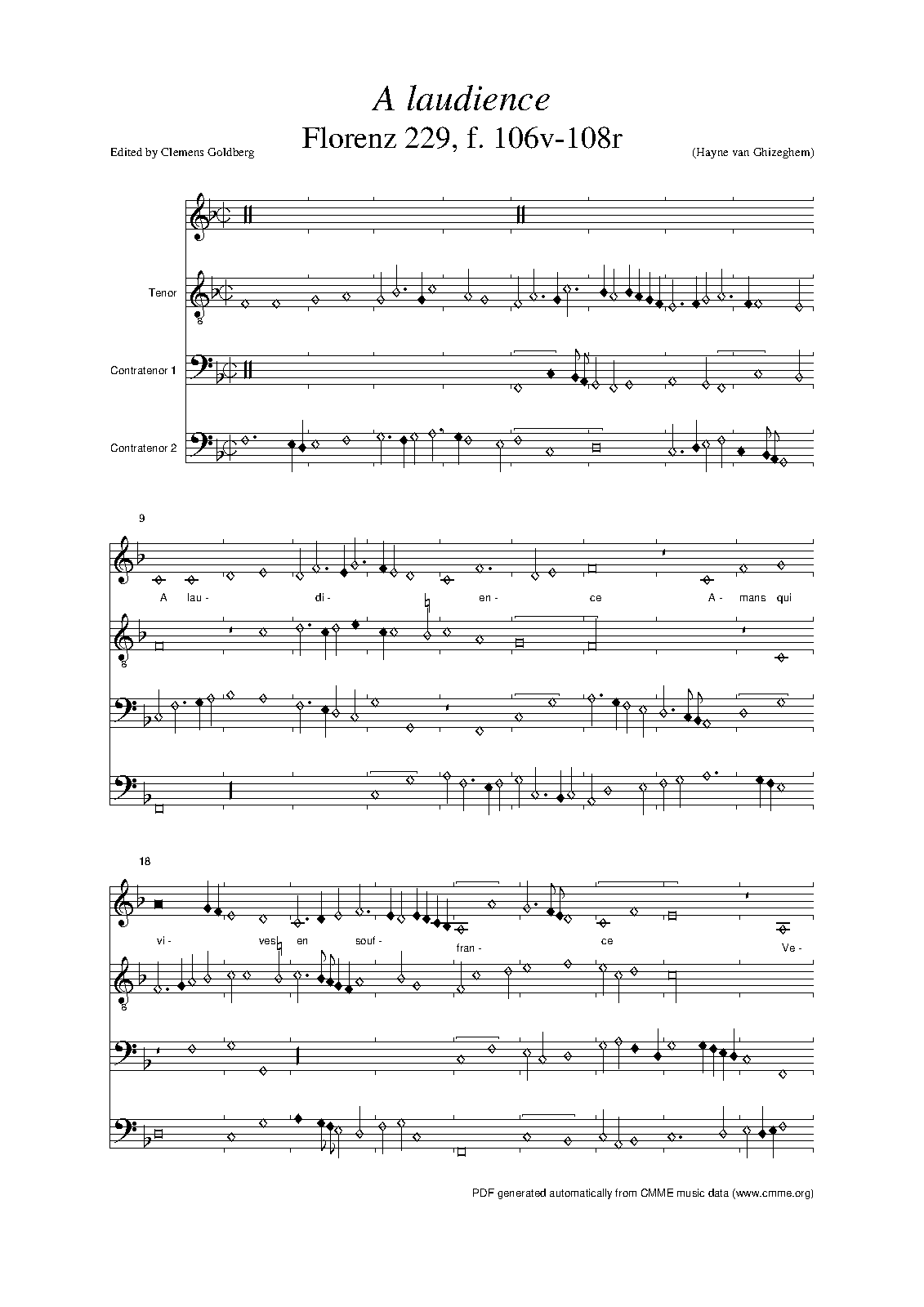 A laudience
Florenz 229, f. 106v-108r

Edited by Clemens Goldberg

(Hayne van Ghizeghem)

Tenor

Contratenor 1

Contratenor 2

9

A lau- di- en- ce A- mans qui

18

vi- ves en souf- fran- ce Ve-

PDF generated automatically from CMME music data (www.cmme.org)